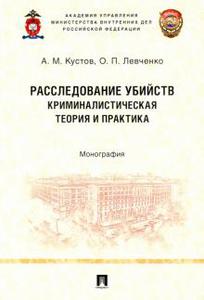 АКАДЕМИЯ УПРАВЛЕНИЯ
МИНИСТЕРСТВА ВНУТРЕННИХ ДЕЛ
РОССИЙСКОЙ ФЕДЕРАЦИИ

А. М. Кустов, О. П. Левченко

РАССЛЕДОВАНИЕ УБИЙСТВ
КРИМИНАЛИСТИЧЕСКАЯ
ТЕОРИЯ И ПРАКТИКА

Монография